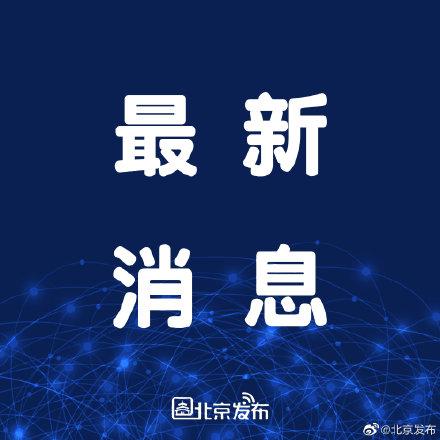 最新
消息

北京发布

@北京发布